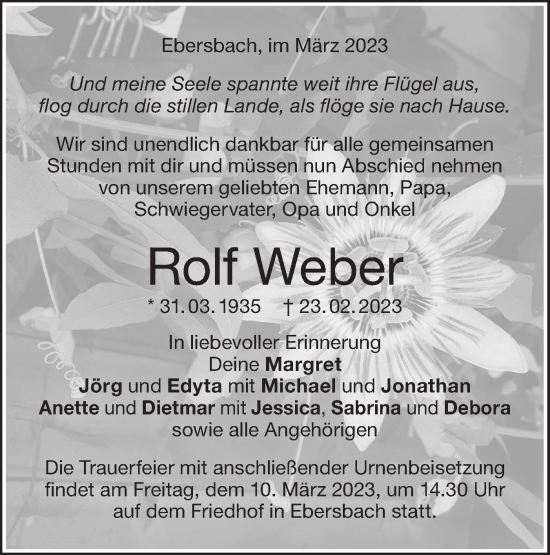 Ebersbach, im März 2023

Und meine Seele spannte weit ihre Flügel aus, flog durch die stillen Lande, als flöge sie nach Hause.

Wir sind unendlich dankbar für alle gemeinsamen Stunden mit dir und müssen nun Abschied nehmen von unserem geliebten Ehemann, Papa, Schwiegervater, Opa und Onkel

Rolf Weber

* 31. 03. 1935 † 23. 02. 2023

In liebevoller Erinnerung
Deine Margret
Jörg und Edyta mit Michael und Jonathan
Anette und Dietmar mit Jessica, Sabrina und Debora
sowie alle Angehörigen

Die Trauerfeier mit anschließender Urnenbeisetzung findet am Freitag, dem 10. März 2023, um 14.30 Uhr auf dem Friedhof in Ebersbach statt.